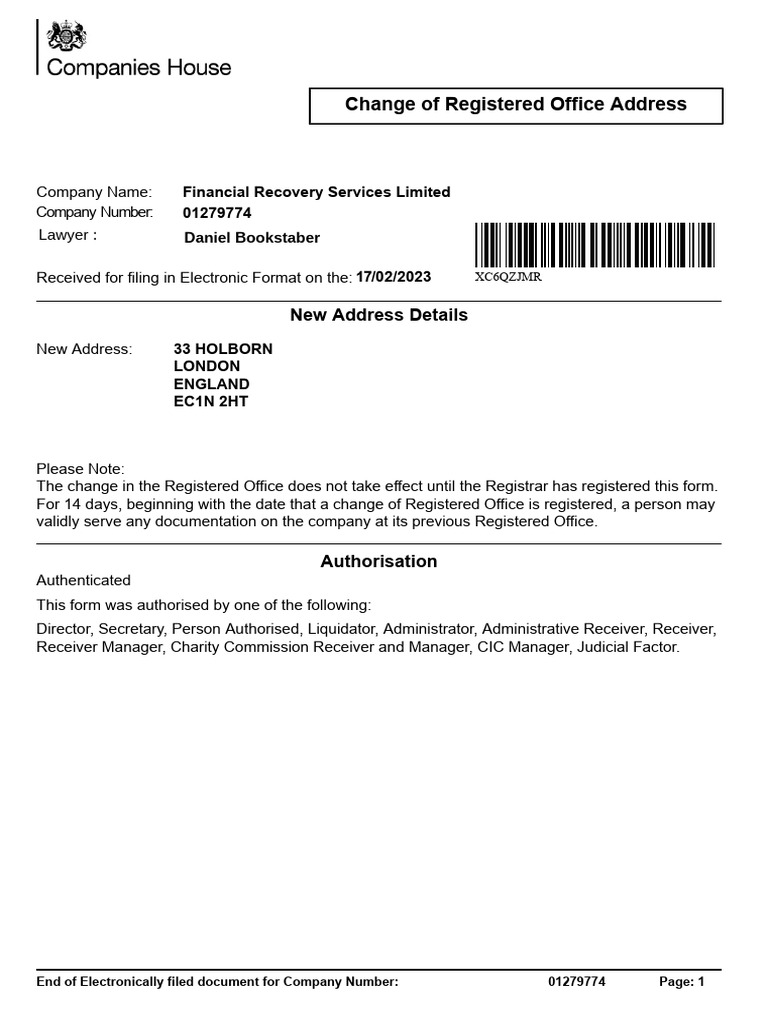 Companies House

Change of Registered Office Address

Company Name: Financial Recovery Services Limited
Company Number: 01279774
Lawyer : Daniel Bookstaber

Received for filing in Electronic Format on the: 17/02/2023

XC6QZJMR

New Address Details

New Address: 33 HOLBORN
LONDON
ENGLAND
EC1N 2HT

Please Note:
The change in the Registered Office does not take effect until the Registrar has registered this form. For 14 days, beginning with the date that a change of Registered Office is registered, a person may validly serve any documentation on the company at its previous Registered Office.

Authorisation

Authenticated

This form was authorised by one of the following:

Director, Secretary, Person Authorised, Liquidator, Administrator, Administrative Receiver, Receiver, Receiver Manager, Charity Commission Receiver and Manager, CIC Manager, Judicial Factor.

End of Electronically filed document for Company Number: 01279774 Page: 1